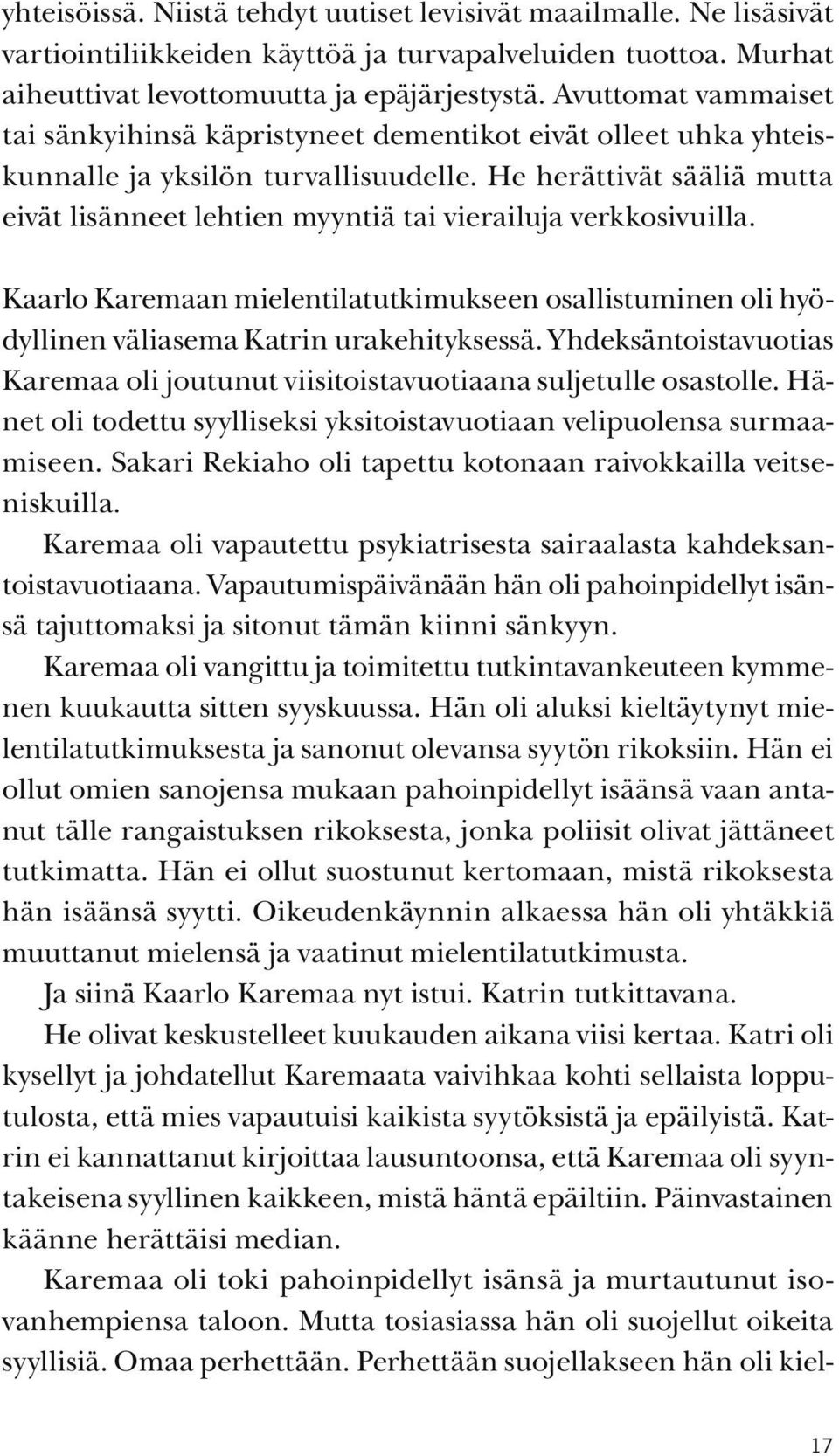 yhteisöissä. Niistä tehdyt uutiset levisivät maailmalle. Ne lisäsivät vartiointiliikkeiden käyttöä ja turvapalveluiden tuottoa. Murhat aiheuttivat levottomuutta ja epäjärjestystä. Avuttomat vammaiset tai sänkyihinsä käpristyneet dementikot eivät olleet uhka yhteiskunnalle ja yksilön turvallisuudelle. He herättivät sääliä mutta eivät lisänneet lehtien myyntiä tai vierailuja verkkosivuilla.

Kaarlo Karemaan mielentilatutkimukseen osallistuminen oli hyödyllinen väliasema Katrin urakehityksessä. Yhdeksäntoistavuotias Karemaa oli joutunut viisitoistavuotiaana suljetulle osastolle. Hänet oli todettu syylliseksi yksitoistavuotiaan velipuolensa surmaamiseen. Sakari Rekiaho oli tapettu kotonaan raivokkailla veitseniskuilla.

Karemaa oli vapautettu psykiatrisesta sairaalasta kahdeksantoistavuotiaana. Vapautumispäivänään hän oli pahoinpidellyt isänsä tajuttomaksi ja sitonut tämän kiinni sänkyyn.

Karemaa oli vangittu ja toimitettu tutkintavankeuteen kymmenen kuukautta sitten syyskuussa. Hän oli aluksi kieltäytynyt mielentilatutkimuksesta ja sanonut olevansa syytön rikoksiin. Hän ei ollut omien sanojensa mukaan pahoinpidellyt isäänsä vaan antanut tälle rangaistuksen rikoksesta, jonka poliisit olivat jättäneet tutkimatta. Hän ei ollut suostunut kertomaan, mistä rikoksesta hän isäänsä syytti. Oikeudenkäynnin alkaessa hän oli yhtäkkiä muuttanut mielensä ja vaatinut mielentilatutkimusta.

Ja siinä Kaarlo Karemaa nyt istui. Katrin tutkittavana.

He olivat keskustelleet kuukauden aikana viisi kertaa. Katri oli kysellyt ja johdatellut Karemaata vaivihkaa kohti sellaista lopputulosta, että mies vapautuisi kaikista syytöksistä ja epäilyistä. Katrin ei kannattanut kirjoittaa lausuntoonsa, että Karemaa oli syyntakeisena syyllinen kaikkeen, mistä häntä epäiltiin. Päinvastainen käänne herättäisi median.

Karemaa oli toki pahoinpidellyt isänsä ja murtautunut isovanhempiensa taloon. Mutta tosiasiassa hän oli suojellut oikeita syyllisiä. Omaa perhettään. Perhettään suojellakseen hän oli kiel-

17